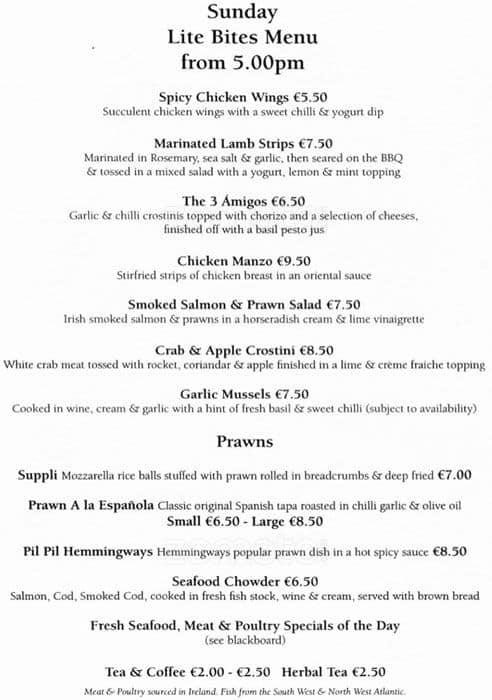 Sunday
Lite Bites Menu
from 5.00pm

Spicy Chicken Wings €5.50
Succulent chicken wings with a sweet chilli & yogurt dip

Marinated Lamb Strips €7.50
Marinated in Rosemary, sea salt & garlic, then seared on the BBQ & tossed in a mixed salad with a yogurt, lemon & mint topping

The 3 Ámigos €6.50
Garlic & chilli crostinis topped with chorizo and a selection of cheeses, finished off with a basil pesto jus

Chicken Manzo €9.50
Stirfried strips of chicken breast in an oriental sauce

Smoked Salmon & Prawn Salad €7.50
Irish smoked salmon & prawns in a horseradish cream & lime vinaigrette

Crab & Apple Crostini €8.50
White crab meat tossed with rocket, coriandar & apple finished in a lime & crème fraiche topping

Garlic Mussels €7.50
Cooked in wine, cream & garlic with a hint of fresh basil & sweet chilli (subject to availability)

Prawns

Suppli Mozzarella rice balls stuffed with prawn rolled in breadcrumbs & deep fried €7.00

Prawn A la Española Classic original Spanish tapa roasted in chilli garlic & olive oil
Small €6.50 - Large €8.50

Pil Pil Hemmingways Hemmingways popular prawn dish in a hot spicy sauce €8.50

Seafood Chowder €6.50
Salmon, Cod, Smoked Cod, cooked in fresh fish stock, wine & cream, served with brown bread

Fresh Seafood, Meat & Poultry Specials of the Day
(see blackboard)

Tea & Coffee €2.00 - €2.50 Herbal Tea €2.50

Meat & Poultry sourced in Ireland. Fish from the South West & North West Atlantic.